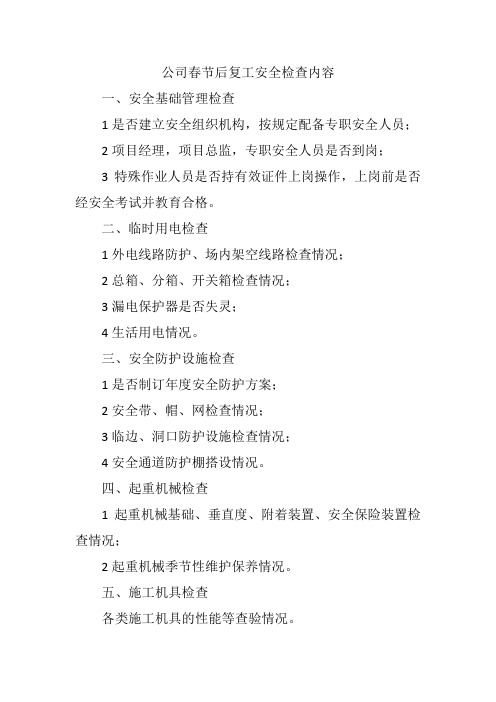 公司春节后复工安全检查内容

一、安全基础管理检查

1 是否建立安全组织机构，按规定配备专职安全人员；

2 项目经理，项目总监，专职安全人员是否到岗；

3 特殊作业人员是否持有效证件上岗操作，上岗前是否经安全考试并教育合格。

二、临时用电检查

1 外电线路防护、场内架空线路检查情况；

2 总箱、分箱、开关箱检查情况；

3 漏电保护器是否失灵；

4 生活用电情况。

三、安全防护设施检查

1 是否制订年度安全防护方案；

2 安全带、帽、网检查情况；

3 临边、洞口防护设施检查情况；

4 安全通道防护棚搭设情况。

四、起重机械检查

1 起重机械基础、垂直度、附着装置、安全保险装置检查情况；

2 起重机械季节性维护保养情况。

五、施工机具检查

各类施工机具的性能等查验情况。